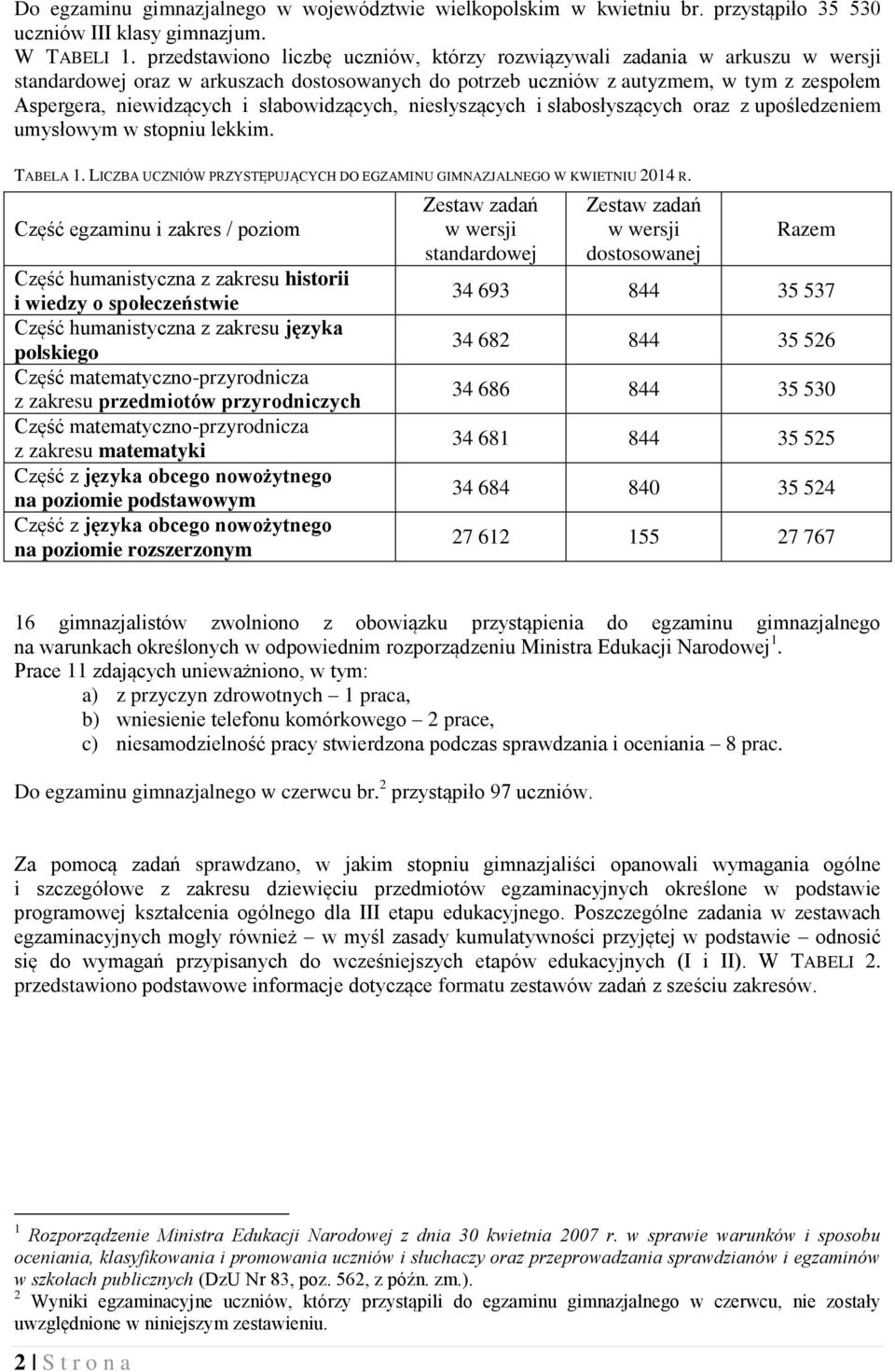 Do egzaminu gimnazjalnego w województwie wielkopolskim w kwietniu br. przystąpiło 35 530 uczniów III klasy gimnazjum.

W TABELI 1. przedstawiono liczbę uczniów, którzy rozwiązywali zadania w arkuszu w wersji standardowej oraz w arkuszach dostosowanych do potrzeb uczniów z autyzmem, w tym z zespołem Aspergera, niewidzących i słabowidzących, niesłyszących i słabosłyszących oraz z upośledzeniem umysłowym w stopniu lekkim.

TABELA 1. LICZBA UCZNIÓW PRZYSTĘPUJĄCYCH DO EGZAMINU GIMNAZJALNEGO W KWIETNIU 2014 R.

| Część egzaminu i zakres / poziom | Zestaw zadań w wersji standardowej | Zestaw zadań w wersji dostosowanej | Razem |
|---|---|---|---|
| Część humanistyczna z zakresu historii i wiedzy o społeczeństwie | 34 693 | 844 | 35 537 |
| Część humanistyczna z zakresu języka polskiego | 34 682 | 844 | 35 526 |
| Część matematyczno-przyrodnicza z zakresu przedmiotów przyrodniczych | 34 686 | 844 | 35 530 |
| Część matematyczno-przyrodnicza z zakresu matematyki | 34 681 | 844 | 35 525 |
| Część z języka obcego nowożytnego na poziomie podstawowym | 34 684 | 840 | 35 524 |
| Część z języka obcego nowożytnego na poziomie rozszerzonym | 27 612 | 155 | 27 767 |

16 gimnazjalistów zwolniono z obowiązku przystąpienia do egzaminu gimnazjalnego na warunkach określonych w odpowiednim rozporządzeniu Ministra Edukacji Narodowej $^1$.
Prace 11 zdających unieważniono, w tym:
a) z przyczyn zdrowotnych – 1 praca,
b) wniesienie telefonu komórkowego – 2 prace,
c) niesamodzielność pracy stwierdzona podczas sprawdzania i oceniania – 8 prac.

Do egzaminu gimnazjalnego w czerwcu br.$^2$ przystąpiło 97 uczniów.

Za pomocą zadań sprawdzano, w jakim stopniu gimnazjaliści opanowali wymagania ogólne i szczegółowe z zakresu dziewięciu przedmiotów egzaminacyjnych określone w podstawie programowej kształcenia ogólnego dla III etapu edukacyjnego. Poszczególne zadania w zestawach egzaminacyjnych mogły również – w myśl zasady kumulatywności przyjętej w podstawie – odnosić się do wymagań przypisanych do wcześniejszych etapów edukacyjnych (I i II). W TABELI 2. przedstawiono podstawowe informacje dotyczące formatu zestawów zadań z sześciu zakresów.

$^1$ Rozporządzenie Ministra Edukacji Narodowej z dnia 30 kwietnia 2007 r. w sprawie warunków i sposobu oceniania, klasyfikowania i promowania uczniów i słuchaczy oraz przeprowadzania sprawdzianów i egzaminów w szkołach publicznych (DzU Nr 83, poz. 562, z późn. zm.).
$^2$ Wyniki egzaminacyjne uczniów, którzy przystąpili do egzaminu gimnazjalnego w czerwcu, nie zostały uwzględnione w niniejszym zestawieniu.

2 | S t r o n a